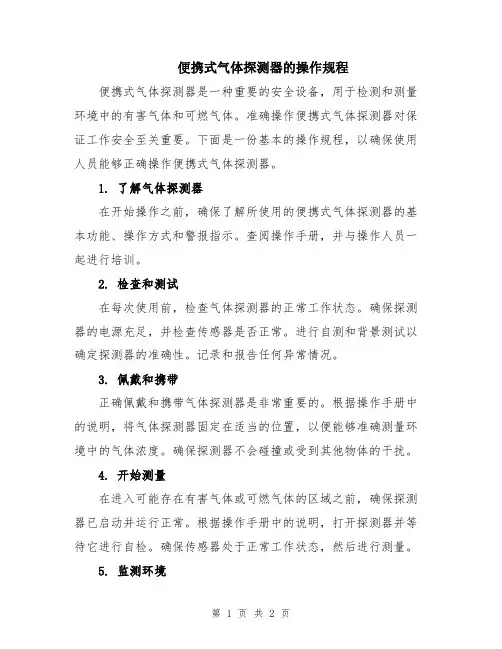 便携式气体探测器的操作规程

便携式气体探测器是一种重要的安全设备，用于检测和测量环境中的有害气体和可燃气体。准确操作便携式气体探测器对保证工作安全至关重要。下面是一份基本的操作规程，以确保使用人员能够正确操作便携式气体探测器。

1. 了解气体探测器

在开始操作之前，确保了解所使用的便携式气体探测器的基本功能、操作方式和警报指示。查阅操作手册，并与操作人员一起进行培训。

2. 检查和测试

在每次使用前，检查气体探测器的正常工作状态。确保探测器的电源充足，并检查传感器是否正常。进行自测和背景测试以确定探测器的准确性。记录和报告任何异常情况。

3. 佩戴和携带

正确佩戴和携带气体探测器是非常重要的。根据操作手册中的说明，将气体探测器固定在适当的位置，以便能够准确测量环境中的气体浓度。确保探测器不会碰撞或受到其他物体的干扰。

4. 开始测量

在进入可能存在有害气体或可燃气体的区域之前，确保探测器已启动并运行正常。根据操作手册中的说明，打开探测器并等待它进行自检。确保传感器处于正常工作状态，然后进行测量。

5. 监测环境

第 1 页 共 2 页